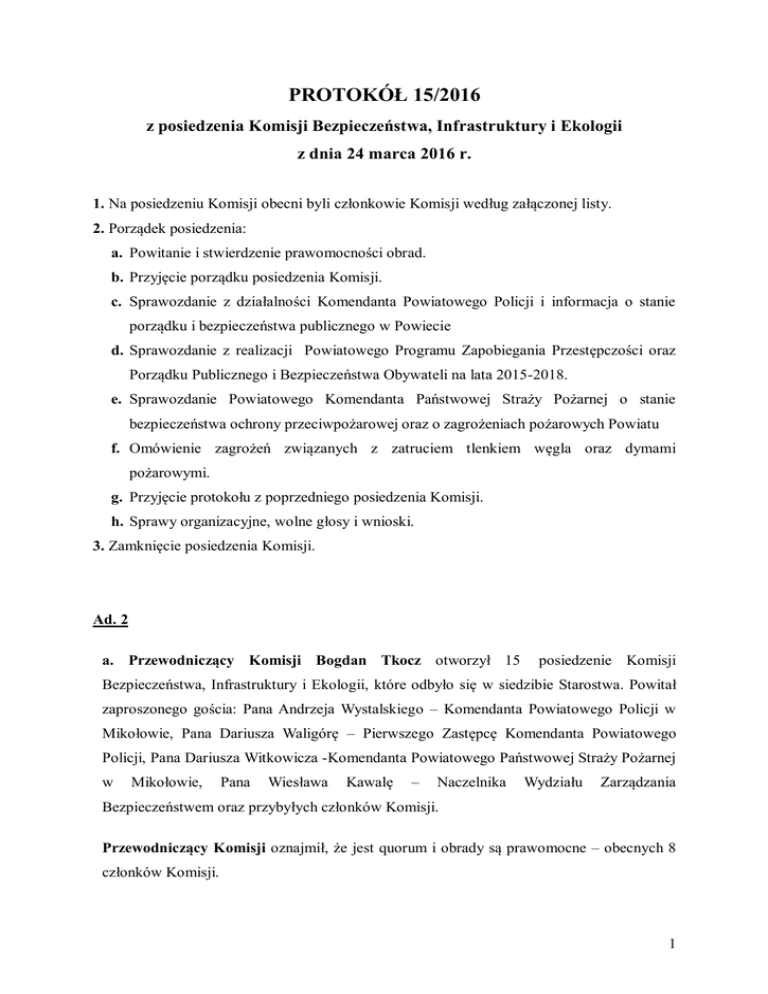 PROTOKÓŁ 15/2016

z posiedzenia Komisji Bezpieczeństwa, Infrastruktury i Ekologii

z dnia 24 marca 2016 r.

1. Na posiedzeniu Komisji obecni byli członkowie Komisji według załączonej listy.

2. Porządek posiedzenia:

a. Powitanie i stwierdzenie prawomocności obrad.

b. Przyjęcie porządku posiedzenia Komisji.

c. Sprawozdanie z działalności Komendanta Powiatowego Policji i informacja o stanie porządku i bezpieczeństwa publicznego w Powiecie

d. Sprawozdanie z realizacji Powiatowego Programu Zapobiegania Przestępczości oraz Porządku Publicznego i Bezpieczeństwa Obywateli na lata 2015-2018.

e. Sprawozdanie Powiatowego Komendanta Państwowej Straży Pożarnej o stanie bezpieczeństwa ochrony przeciwpożarowej oraz o zagrożeniach pożarowych Powiatu

f. Omówienie zagrożeń związanych z zatruciem tlenkiem węgla oraz dymami pożarowymi.

g. Przyjęcie protokołu z poprzedniego posiedzenia Komisji.

h. Sprawy organizacyjne, wolne głosy i wnioski.

3. Zamknięcie posiedzenia Komisji.

Ad. 2

a. Przewodniczący Komisji Bogdan Tkocz otworzył 15 posiedzenie Komisji Bezpieczeństwa, Infrastruktury i Ekologii, które odbyło się w siedzibie Starostwa. Powitał zaproszonego gościa: Pana Andrzeja Wystalskiego – Komendanta Powiatowego Policji w Mikołowie, Pana Dariusza Waligórę – Pierwszego Zastępcę Komendanta Powiatowego Policji, Pana Dariusza Witkowicza -Komendanta Powiatowego Państwowej Straży Pożarnej w Mikołowie, Pana Wiesława Kawalę – Naczelnika Wydziału Zarządzania Bezpieczeństwem oraz przybyłych członków Komisji.

Przewodniczący Komisji oznajmił, że jest quorum i obrady są prawomocne – obecnych 8 członków Komisji.

1